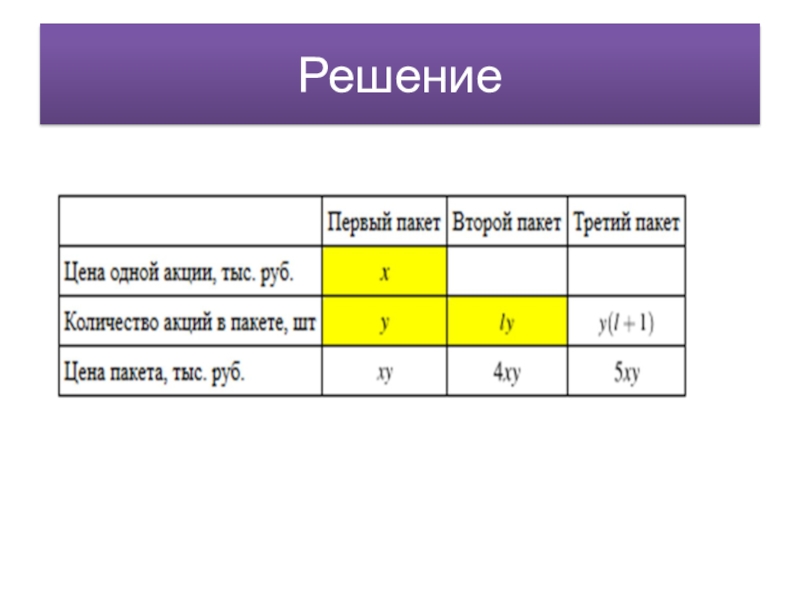 Решение

| | Первый пакет | Второй пакет | Третий пакет |
|---|---|---|---|
| Цена одной акции, тыс. руб. | $x$ | | |
| Количество акций в пакете, шт | $y$ | $ly$ | $y(l+1)$ |
| Цена пакета, тыс. руб. | $xy$ | $4xy$ | $5xy$ |